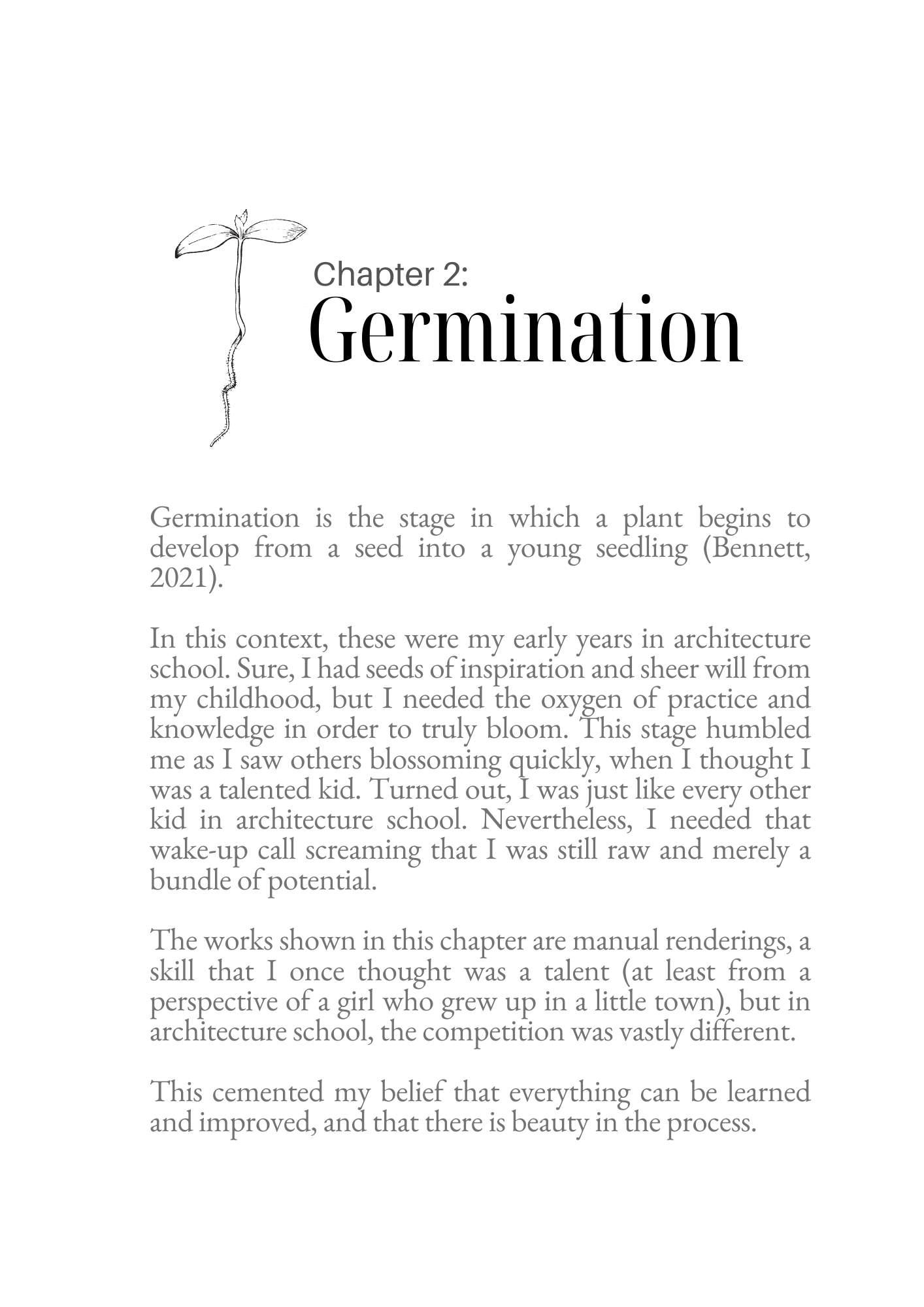 Chapter 2:
Germination

Germination is the stage in which a plant begins to develop from a seed into a young seedling (Bennett, 2021).

In this context, these were my early years in architecture school. Sure, I had seeds of inspiration and sheer will from my childhood, but I needed the oxygen of practice and knowledge in order to truly bloom. This stage humbled me as I saw others blossoming quickly, when I thought I was a talented kid. Turned out, I was just like every other kid in architecture school. Nevertheless, I needed that wake-up call screaming that I was still raw and merely a bundle of potential.

The works shown in this chapter are manual renderings, a skill that I once thought was a talent (at least from a perspective of a girl who grew up in a little town), but in architecture school, the competition was vastly different.

This cemented my belief that everything can be learned and improved, and that there is beauty in the process.